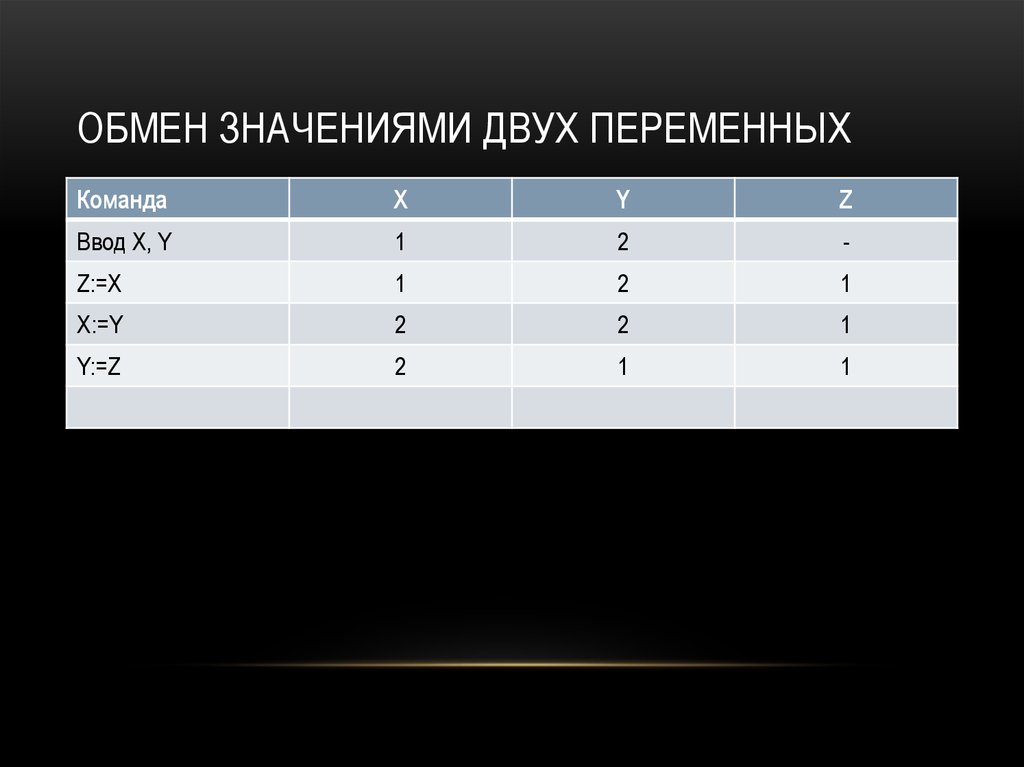 ОБМЕН ЗНАЧЕНИЯМИ ДВУХ ПЕРЕМЕННЫХ

| Команда | X | Y | Z |
|---|---|---|---|
| Ввод X, Y | 1 | 2 | - |
| Z:=X | 1 | 2 | 1 |
| X:=Y | 2 | 2 | 1 |
| Y:=Z | 2 | 1 | 1 |
| | | | |